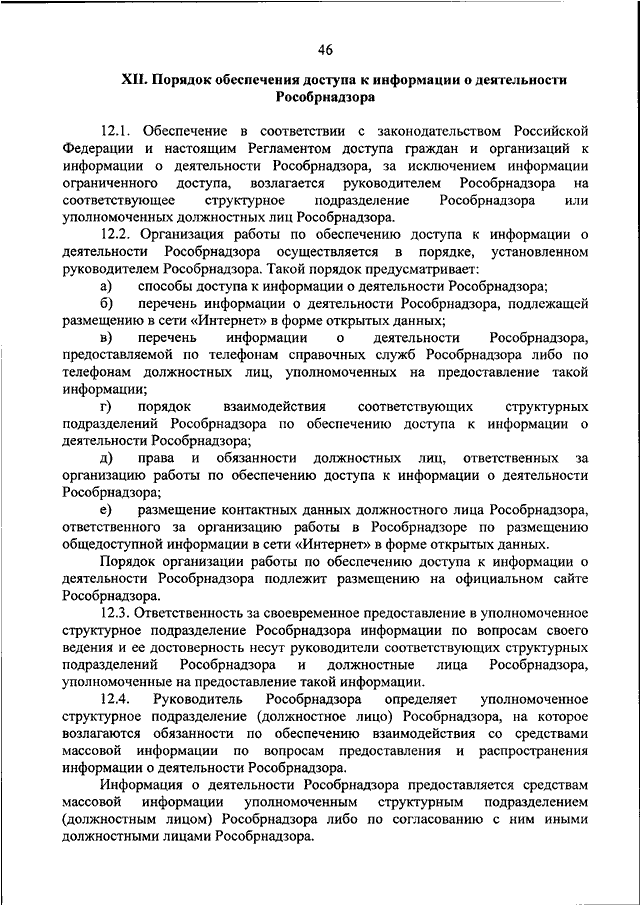 46

XII. Порядок обеспечения доступа к информации о деятельности Рособрнадзора

12.1. Обеспечение в соответствии с законодательством Российской Федерации и настоящим Регламентом доступа граждан и организаций к информации о деятельности Рособрнадзора, за исключением информации ограниченного доступа, возлагается руководителем Рособрнадзора на соответствующее структурное подразделение Рособрнадзора или уполномоченных должностных лиц Рособрнадзора.

12.2. Организация работы по обеспечению доступа к информации о деятельности Рособрнадзора осуществляется в порядке, установленном руководителем Рособрнадзора. Такой порядок предусматривает:

а) способы доступа к информации о деятельности Рособрнадзора;

б) перечень информации о деятельности Рособрнадзора, подлежащей размещению в сети «Интернет» в форме открытых данных;

в) перечень информации о деятельности Рособрнадзора, предоставляемой по телефонам справочных служб Рособрнадзора либо по телефонам должностных лиц, уполномоченных на предоставление такой информации;

г) порядок взаимодействия соответствующих структурных подразделений Рособрнадзора по обеспечению доступа к информации о деятельности Рособрнадзора;

д) права и обязанности должностных лиц, ответственных за организацию работы по обеспечению доступа к информации о деятельности Рособрнадзора;

е) размещение контактных данных должностного лица Рособрнадзора, ответственного за организацию работы в Рособрнадзоре по размещению общедоступной информации в сети «Интернет» в форме открытых данных.

Порядок организации работы по обеспечению доступа к информации о деятельности Рособрнадзора подлежит размещению на официальном сайте Рособрнадзора.

12.3. Ответственность за своевременное предоставление в уполномоченное структурное подразделение Рособрнадзора информации по вопросам своего ведения и ее достоверность несут руководители соответствующих структурных подразделений Рособрнадзора и должностные лица Рособрнадзора, уполномоченные на предоставление такой информации.

12.4. Руководитель Рособрнадзора определяет уполномоченное структурное подразделение (должностное лицо) Рособрнадзора, на которое возлагаются обязанности по обеспечению взаимодействия со средствами массовой информации по вопросам предоставления и распространения информации о деятельности Рособрнадзора.

Информация о деятельности Рособрнадзора предоставляется средствам массовой информации уполномоченным структурным подразделением (должностным лицом) Рособрнадзора либо по согласованию с ним иными должностными лицами Рособрнадзора.